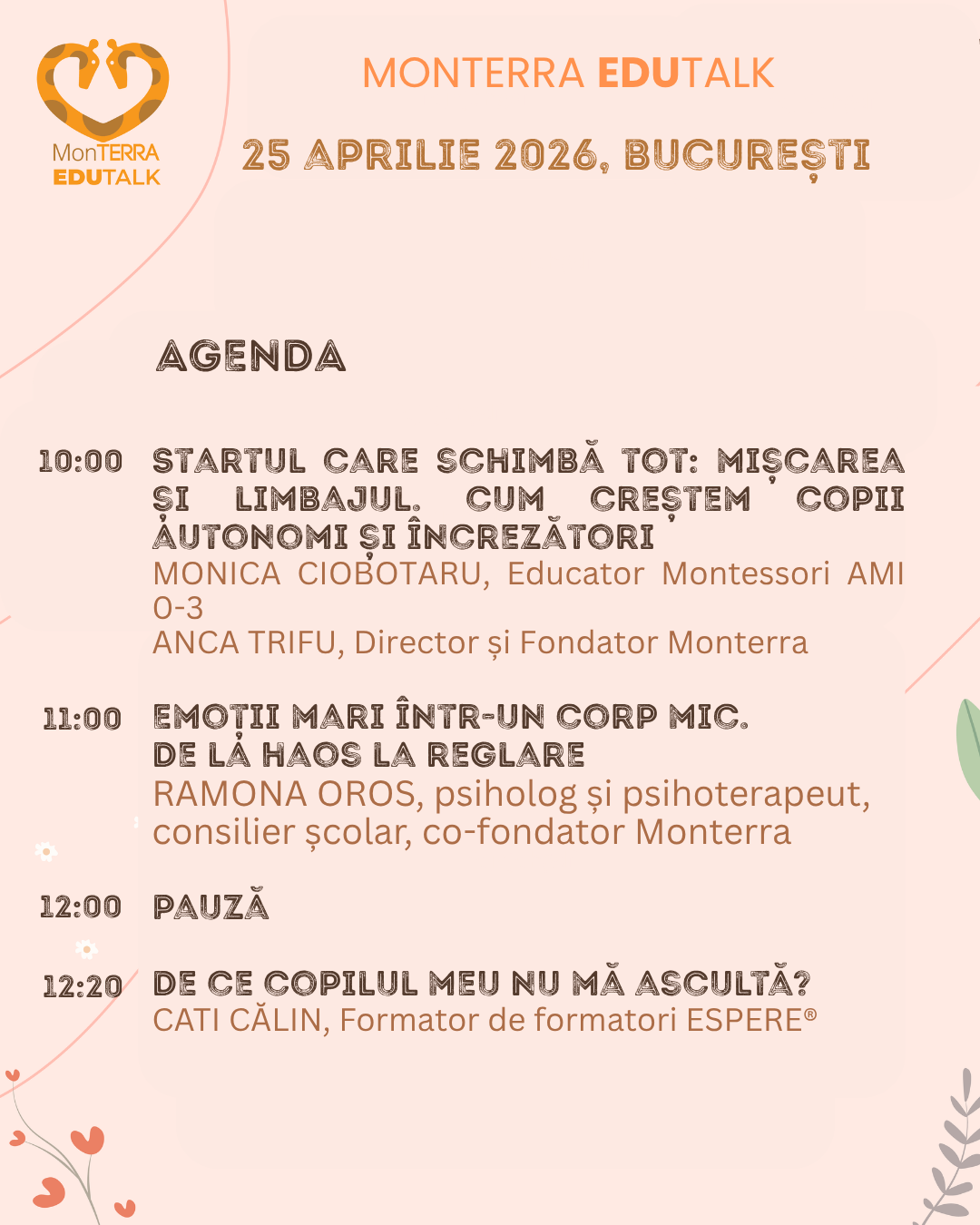 MonTERRA EDUTALK

MONTERRA EDUTALK

25 APRILIE 2026, BUCUREȘTI

AGENDA

10:00 STARTUL CARE SCHIMBĂ TOT: MIȘCAREA ȘI LIMBAJUL. CUM CREȘTEM COPII AUTONOMI ȘI ÎNCREZĂTORI
MONICA CIOBOTARU, Educator Montessori AMI 0-3
ANCA TRIFU, Director și Fondator Monterra

11:00 EMOȚII MARI ÎNTR-UN CORP MIC. DE LA HAOS LA REGLARE
RAMONA OROS, psiholog și psihoterapeut, consilier școlar, co-fondator Monterra

12:00 PAUZĂ

12:20 DE CE COPILUL MEU NU MĂ ASCULTĂ?
CATI CĂLIN, Formator de formatori ESPERE®